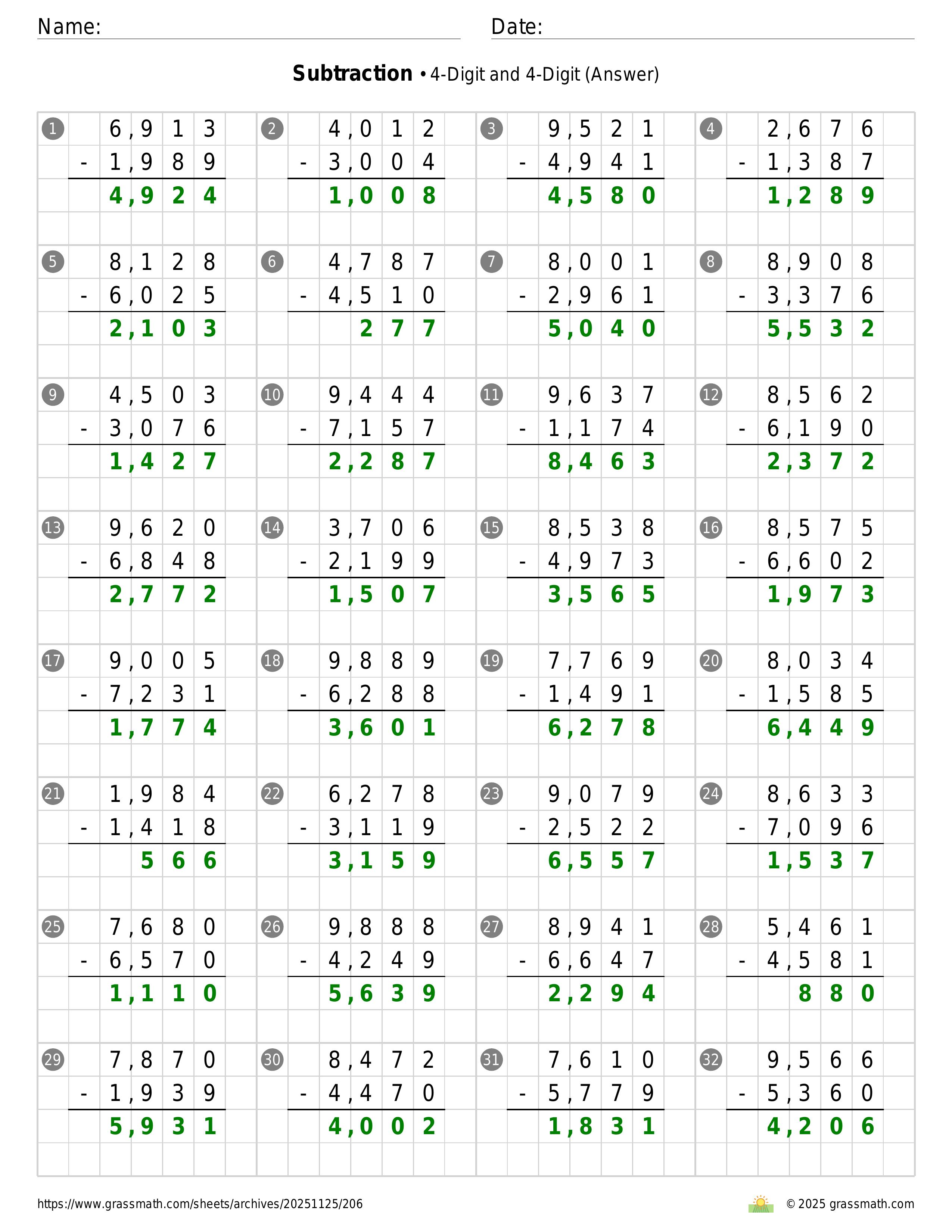 Name:
Date:

**Subtraction** • 4-Digit and 4-Digit (Answer)

1
6,913
- 1,989
4,924

2
4,012
- 3,004
1,008

3
9,521
- 4,941
4,580

4
2,676
- 1,387
1,289

5
8,128
- 6,025
2,103

6
4,787
- 4,510
277

7
8,001
- 2,961
5,040

8
8,908
- 3,376
5,532

9
4,503
- 3,076
1,427

10
9,444
- 7,157
2,287

11
9,637
- 1,174
8,463

12
8,562
- 6,190
2,372

13
9,620
- 6,848
2,772

14
3,706
- 2,199
1,507

15
8,538
- 4,973
3,565

16
8,575
- 6,602
1,973

17
9,005
- 7,231
1,774

18
9,889
- 6,288
3,601

19
7,769
- 1,491
6,278

20
8,034
- 1,585
6,449

21
1,984
- 1,418
566

22
6,278
- 3,119
3,159

23
9,079
- 2,522
6,557

24
8,633
- 7,096
1,537

25
7,680
- 6,570
1,110

26
9,888
- 4,249
5,639

27
8,941
- 6,647
2,294

28
5,461
- 4,581
880

29
7,870
- 1,939
5,931

30
8,472
- 4,470
4,002

31
7,610
- 5,779
1,831

32
9,566
- 5,360
4,206

https://www.grassmath.com/sheets/archives/20251125/206
© 2025 grassmath.com